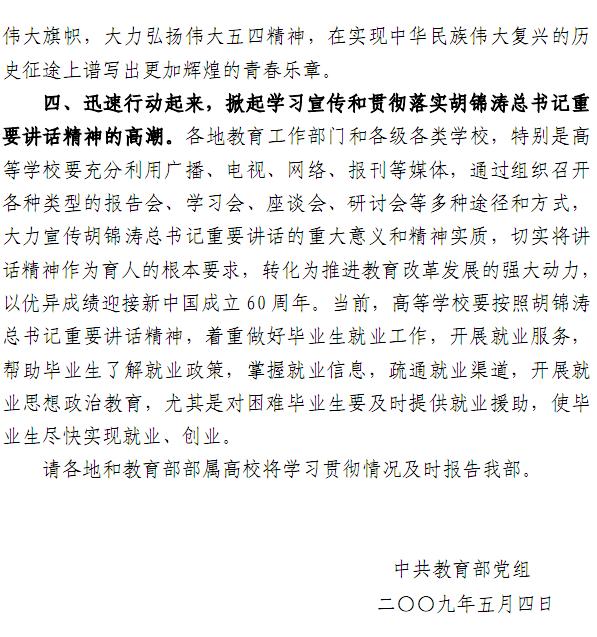 伟大旗帜，大力弘扬伟大五四精神，在实现中华民族伟大复兴的历史征途上谱写出更加辉煌的青春乐章。

四、迅速行动起来，掀起学习宣传和贯彻落实胡锦涛总书记重要讲话精神的高潮。各地教育工作部门和各级各类学校，特别是高等学校要充分利用广播、电视、网络、报刊等媒体，通过组织召开各种类型的报告会、学习会、座谈会、研讨会等多种途径和方式，大力宣传胡锦涛总书记重要讲话的重大意义和精神实质，切实将讲话精神作为育人的根本要求，转化为推进教育改革发展的强大动力，以优异成绩迎接新中国成立60周年。当前，高等学校要按照胡锦涛总书记重要讲话精神，着重做好毕业生就业工作，开展就业服务，帮助毕业生了解就业政策，掌握就业信息，疏通就业渠道，开展就业思想政治教育，尤其是对困难毕业生要及时提供就业援助，使毕业生尽快实现就业、创业。

请各地和教育部部属高校将学习贯彻情况及时报告我部。

中共教育部党组

二〇〇九年五月四日